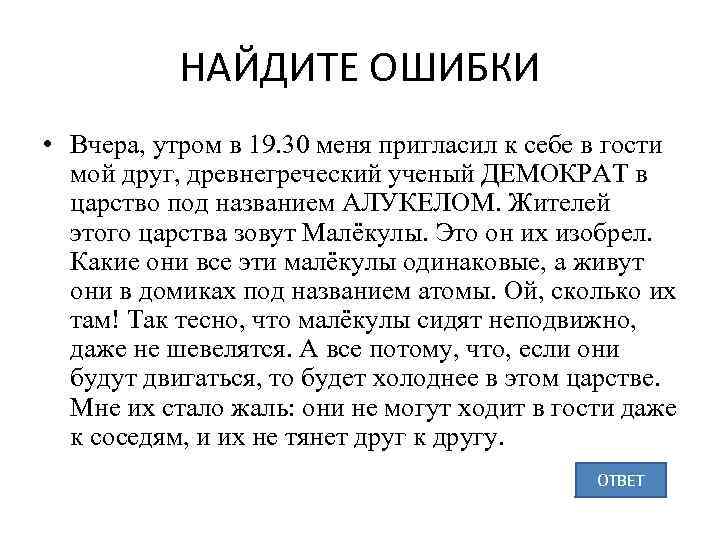 НАЙДИТЕ ОШИБКИ

• Вчера, утром в 19.30 меня пригласил к себе в гости мой друг, древнегреческий ученый ДЕМОКРАТ в царство под названием АЛУКЕЛОМ. Жителей этого царства зовут Малёкулы. Это он их изобрел. Какие они все эти малёкулы одинаковые, а живут они в домиках под названием атомы. Ой, сколько их там! Так тесно, что малёкулы сидят неподвижно, даже не шевелятся. А все потому, что, если они будут двигаться, то будет холоднее в этом царстве. Мне их стало жаль: они не могут ходит в гости даже к соседям, и их не тянет друг к другу.

ОТВЕТ